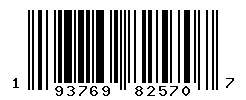 1 93769 82570 7